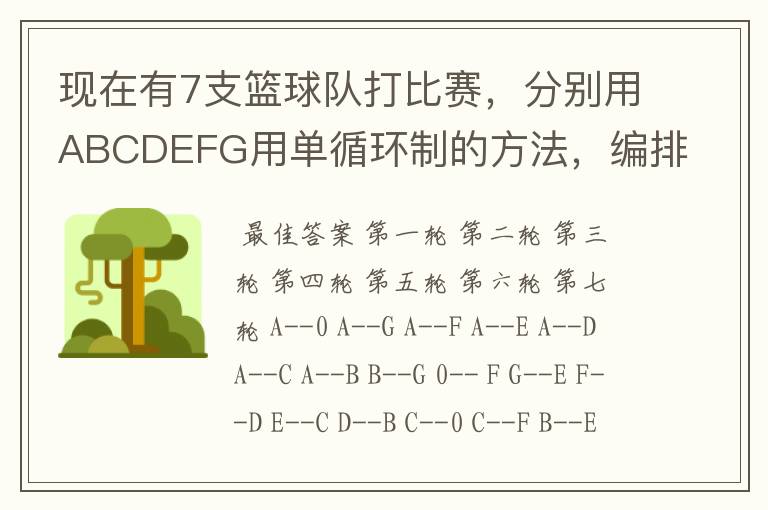 现在有7支篮球队打比赛，分别用ABCDEFG用单循环制的方法，编排

最佳答案 第一轮 第二轮 第三轮 第四轮 第五轮 第六轮 第七轮 A--0 A--G A--F A--E A--D A--C A--B B--G 0-- F G--E F--D E--C D--B C--0 C--F B--E